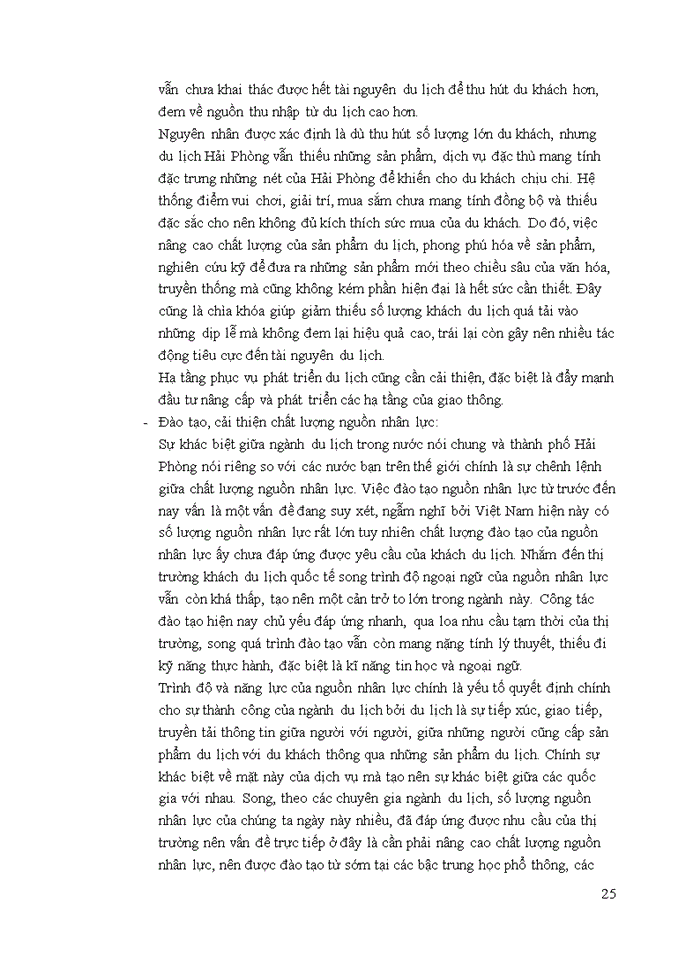 vẫn chưa khai thác được hết tài nguyên du lịch để thu hút du khách hơn, đem về nguồn thu nhập từ du lịch cao hơn.

Nguyên nhân được xác định là dù thu hút số lượng lớn du khách, nhưng du lịch Hải Phòng vẫn thiếu những sản phẩm, dịch vụ đặc thù mang tính đặc trưng những nét của Hải Phòng để khiến cho du khách chịu chi. Hệ thống điểm vui chơi, giải trí, mua sắm chưa mang tính đồng bộ và thiếu đặc sắc cho nên không đủ kích thích sức mua của du khách. Do đó, việc nâng cao chất lượng của sản phẩm du lịch, phong phú hóa về sản phẩm, nghiên cứu kỹ để đưa ra những sản phẩm mới theo chiều sâu của văn hóa, truyền thống mà cũng không kém phần hiện đại là hết sức cần thiết. Đây cũng là chìa khóa giúp giảm thiểu số lượng khách du lịch quá tải vào những dịp lễ mà không đem lại hiệu quả cao, trái lại còn gây nên nhiều tác động tiêu cực đến tài nguyên du lịch.

Hạ tầng phục vụ phát triển du lịch cũng cần cải thiện, đặc biệt là đẩy mạnh đầu tư nâng cấp và phát triển các hạ tầng của giao thông.

- Đào tạo, cải thiện chất lượng nguồn nhân lực:

Sự khác biệt giữa ngành du lịch trong nước nói chung và thành phố Hải Phòng nói riêng so với các nước bạn trên thế giới chính là sự chênh lệnh giữa chất lượng nguồn nhân lực. Việc đào tạo nguồn nhân lực từ trước đến nay vẫn là một vấn đề đang suy xét, ngẫm nghĩ bởi Việt Nam hiện này có số lượng nguồn nhân lực rất lớn tuy nhiên chất lượng đào tạo của nguồn nhân lực ấy chưa đáp ứng được yêu cầu của khách du lịch. Nhắm đến thị trường khách du lịch quốc tế song trình độ ngoại ngữ của nguồn nhân lực vẫn còn khá thấp, tạo nên một cản trở to lớn trong ngành này. Công tác đào tạo hiện nay chủ yếu đáp ứng nhanh, qua loa nhu cầu tạm thời của thị trường, song quá trình đào tạo vẫn còn mang nặng tính lý thuyết, thiếu đi kỹ năng thực hành, đặc biệt là kĩ năng tin học và ngoại ngữ.

Trình độ và năng lực của nguồn nhân lực chính là yếu tố quyết định chính cho sự thành công của ngành du lịch bởi du lịch là sự tiếp xúc, giao tiếp, truyền tải thông tin giữa người với người, giữa những người cũng cấp sản phẩm du lịch với du khách thông qua những sản phẩm du lịch. Chính sự khác biệt về mặt này của dịch vụ mà tạo nên sự khác biệt giữa các quốc gia với nhau. Song, theo các chuyên gia ngành du lịch, số lượng nguồn nhân lực của chúng ta ngày này nhiều, đã đáp ứng được nhu cầu của thị trường nên vấn đề trực tiếp ở đây là cần phải nâng cao chất lượng nguồn nhân lực, nên được đào tạo từ sớm tại các bậc trung học phổ thông, các

25